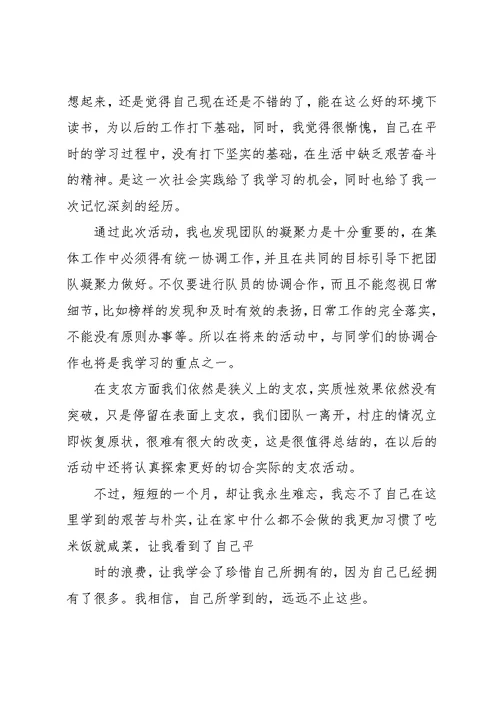 想起来，还是觉得自己现在还是不错的了，能在这么好的环境下读书，为以后的工作打下基础，同时，我觉得很惭愧，自己在平时的学习过程中，没有打下坚实的基础，在生活中缺乏艰苦奋斗的精神。是这一次社会实践给了我学习的机会，同时也给了我一次记忆深刻的经历。

通过此次活动，我也发现团队的凝聚力是十分重要的，在集体工作中必须得有统一协调工作，并且在共同的目标引导下把团队凝聚力做好。不仅要进行队员的协调合作，而且不能忽视日常细节，比如榜样的发现和及时有效的表扬，日常工作的完全落实，不能没有原则办事等。所以在将来的活动中，与同学们的协调合作也将是我学习的重点之一。

在支农方面我们依然是狭义上的支农，实质性效果依然没有突破，只是停留在表面上支农，我们团队一离开，村庄的情况立即恢复原状，很难有很大的改变，这是很值得总结的，在以后的活动中还将认真探索更好的切合实际的支农活动。

不过，短短的一个月，却让我永生难忘，我忘不了自己在这里学到的艰苦与朴实，让在家中什么都不会做的我更加习惯了吃米饭就咸菜，让我看到了自己平

时的浪费，让我学会了珍惜自己所拥有的，因为自己已经拥有了很多。我相信，自己所学到的，远远不止这些。